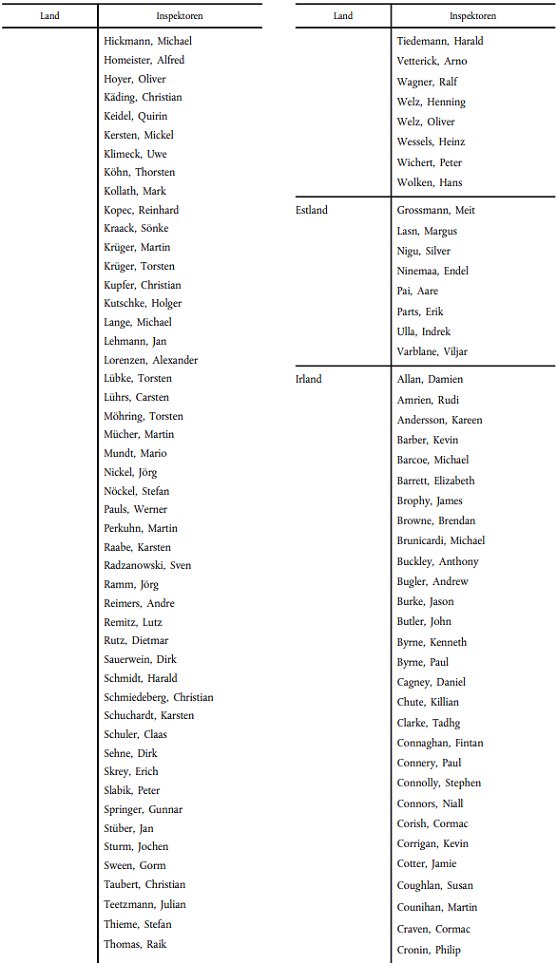 | Land | Inspektoren |
|---|---|
| | Hickmann, Michael |
| | Homeister, Alfred |
| | Hoyer, Oliver |
| | Käding, Christian |
| | Keidel, Quirin |
| | Kersten, Mickel |
| | Klimeck, Uwe |
| | Köhn, Thorsten |
| | Kollath, Mark |
| | Kopec, Reinhard |
| | Kraack, Sönke |
| | Krüger, Martin |
| | Krüger, Torsten |
| | Kupfer, Christian |
| | Kutschke, Holger |
| | Lange, Michael |
| | Lehmann, Jan |
| | Lorenzen, Alexander |
| | Lübke, Torsten |
| | Lührs, Carsten |
| | Möhring, Torsten |
| | Mücher, Martin |
| | Mundt, Mario |
| | Nickel, Jörg |
| | Nöckel, Stefan |
| | Pauls, Werner |
| | Perkuhn, Martin |
| | Raabe, Karsten |
| | Radzanowski, Sven |
| | Ramm, Jörg |
| | Reimers, Andre |
| | Remitz, Lutz |
| | Rutz, Dietmar |
| | Sauerwein, Dirk |
| | Schmidt, Harald |
| | Schmiedeberg, Christian |
| | Schuchardt, Karsten |
| | Schuler, Claas |
| | Sehne, Dirk |
| | Skrey, Erich |
| | Slabik, Peter |
| | Springer, Gunnar |
| | Stüber, Jan |
| | Sturm, Jochen |
| | Sween, Gorm |
| | Taubert, Christian |
| | Teetzmann, Julian |
| | Thieme, Stefan |
| | Thomas, Raik |

| Land | Inspektoren |
|---|---|
| | Tiedemann, Harald |
| | Vetterick, Arno |
| | Wagner, Ralf |
| | Welz, Henning |
| | Welz, Oliver |
| | Wessels, Heinz |
| | Wichert, Peter |
| | Wolken, Hans |
| Estland | Grossmann, Meit |
| | Lasn, Margus |
| | Nigu, Silver |
| | Ninemaa, Endel |
| | Pai, Aare |
| | Parts, Erik |
| | Ulla, Indrek |
| | Varblane, Viljar |
| Irland | Allan, Damien |
| | Amrien, Rudi |
| | Andersson, Kareen |
| | Barber, Kevin |
| | Barcoe, Michael |
| | Barrett, Elizabeth |
| | Brophy, James |
| | Browne, Brendan |
| | Brunicardi, Michael |
| | Buckley, Anthony |
| | Bugler, Andrew |
| | Burke, Jason |
| | Butler, John |
| | Byrne, Kenneth |
| | Byrne, Paul |
| | Cagney, Daniel |
| | Chute, Killian |
| | Clarke, Tadhg |
| | Connaghan, Fintan |
| | Connery, Paul |
| | Connolly, Stephen |
| | Connors, Niall |
| | Corish, Cormac |
| | Corrigan, Kevin |
| | Cotter, Jamie |
| | Coughlan, Susan |
| | Counihan, Martin |
| | Craven, Cormac |
| | Cronin, Philip |